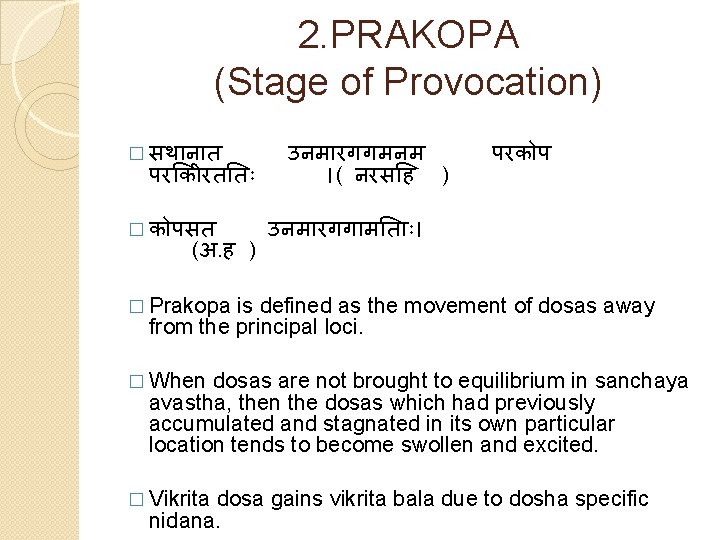 2.PRAKOPA
(Stage of Provocation)

☐ सथानात उनमारगगमनम परकोप परकीरततिः ।( नरसहि )

☐ कोपसत उनमारगगामतिाः। (अ.ह )

☐ Prakopa is defined as the movement of dosas away from the principal loci.

☐ When dosas are not brought to equilibrium in sanchaya avastha, then the dosas which had previously accumulated and stagnated in its own particular location tends to become swollen and excited.

☐ Vikrita dosa gains vikrita bala due to dosha specific nidana.